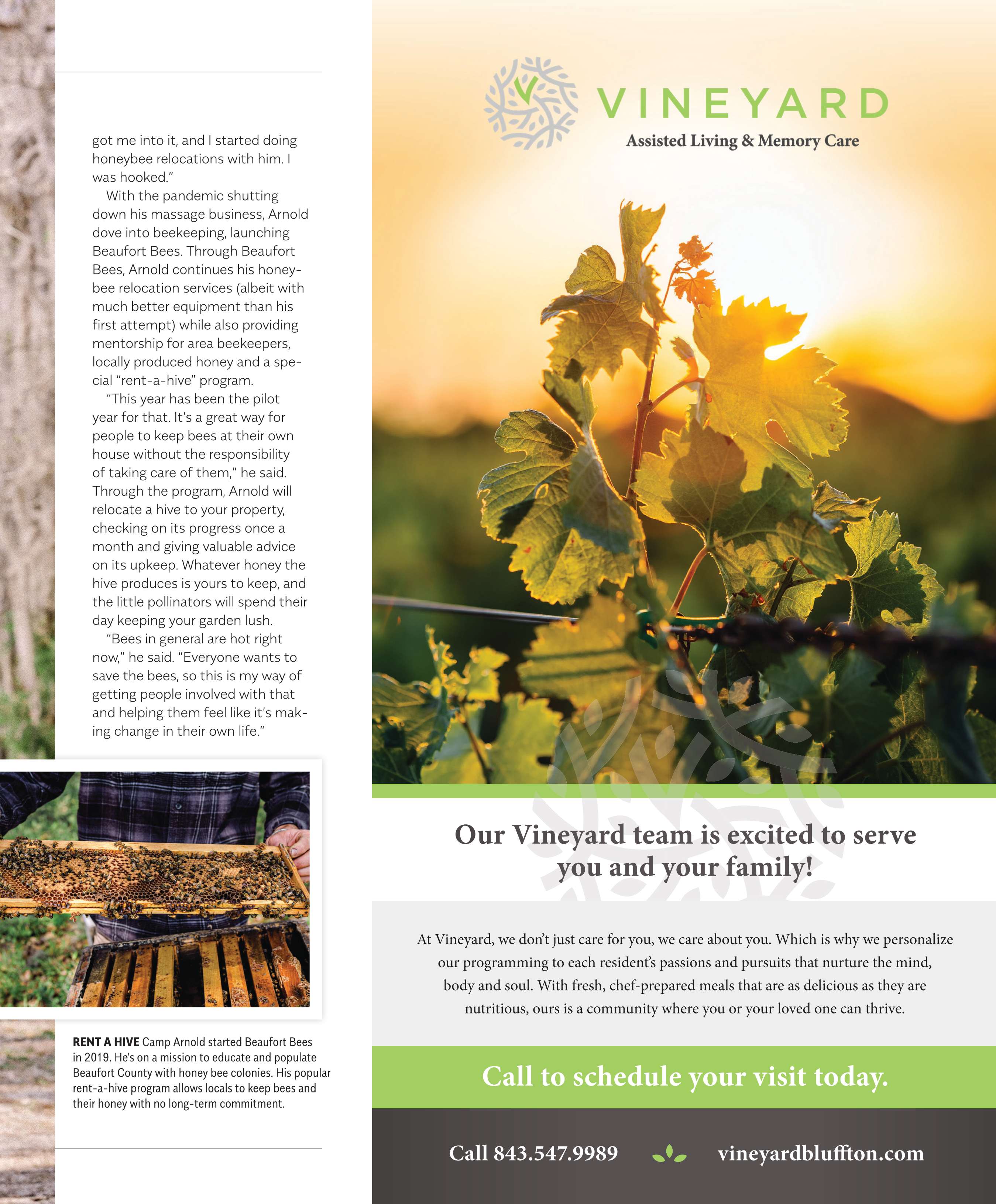 got me into it, and I started doing honeybee relocations with him. I was hooked."

With the pandemic shutting down his massage business, Arnold dove into beekeeping, launching Beaufort Bees. Through Beaufort Bees, Arnold continues his honeybee relocation services (albeit with much better equipment than his first attempt) while also providing mentorship for area beekeepers, locally produced honey and a special "rent-a-hive" program.

"This year has been the pilot year for that. It's a great way for people to keep bees at their own house without the responsibility of taking care of them," he said. Through the program, Arnold will relocate a hive to your property, checking on its progress once a month and giving valuable advice on its upkeep. Whatever honey the hive produces is yours to keep, and the little pollinators will spend their day keeping your garden lush.

"Bees in general are hot right now," he said. "Everyone wants to save the bees, so this is my way of getting people involved with that and helping them feel like it's making change in their own life."

RENT A HIVE Camp Arnold started Beaufort Bees in 2019. He's on a mission to educate and populate Beaufort County with honey bee colonies. His popular rent-a-hive program allows locals to keep bees and their honey with no long-term commitment.

VINEYARD
Assisted Living & Memory Care

Our Vineyard team is excited to serve you and your family!

At Vineyard, we don't just care for you, we care about you. Which is why we personalize our programming to each resident's passions and pursuits that nurture the mind, body and soul. With fresh, chef-prepared meals that are as delicious as they are nutritious, ours is a community where you or your loved one can thrive.

Call to schedule your visit today.

Call 843.547.9989 vineyardbluffton.com